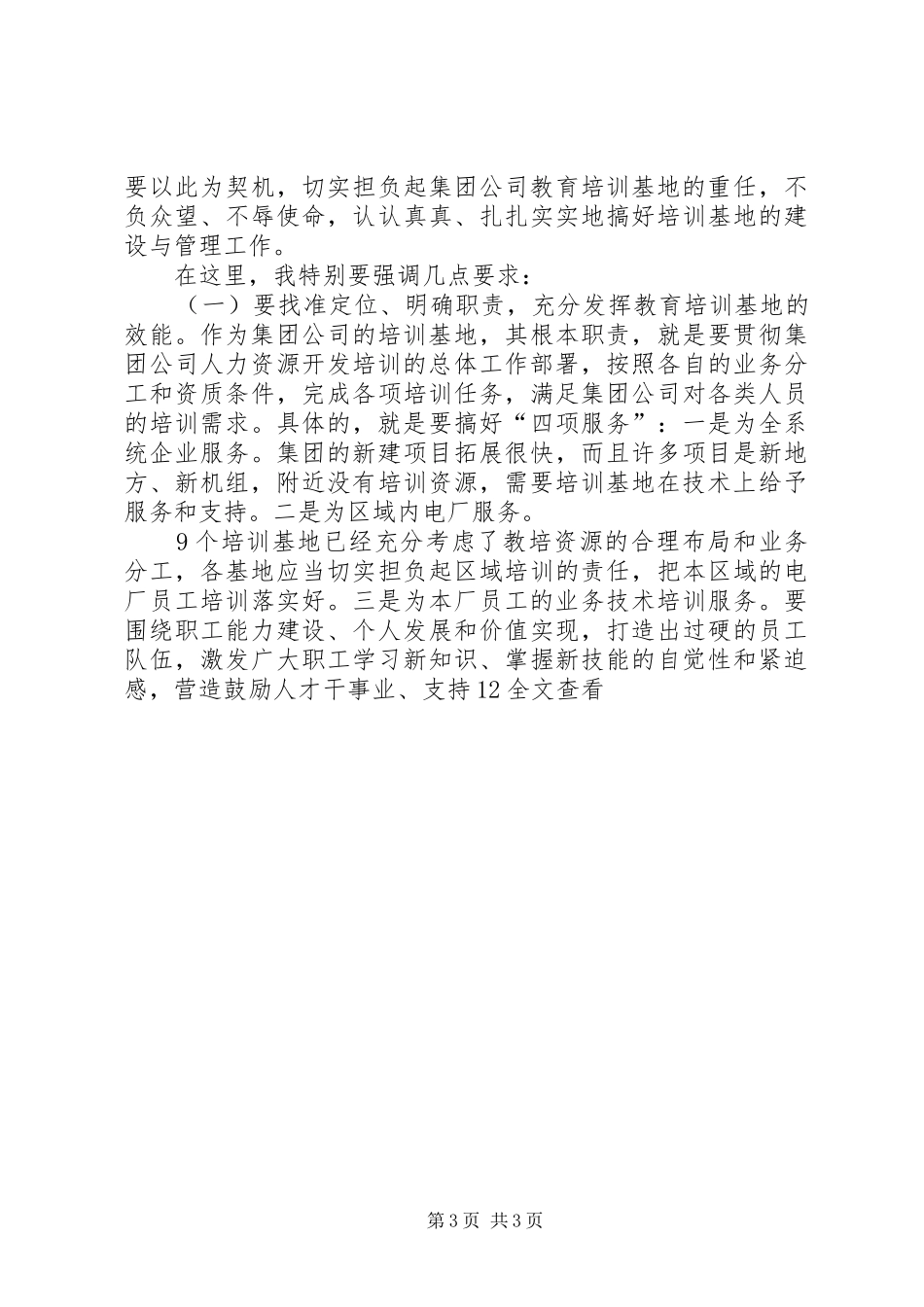 要以此为契机，切实担负起集团公司教育培训基地的重任，不负众望、不辱使命，认认真真、扎扎实实地搞好培训基地的建设与管理工作。

在这里，我特别要强调几点要求：

（一）要找准定位、明确职责，充分发挥教育培训基地的效能。作为集团公司的培训基地，其根本职责，就是要贯彻集团公司人力资源开发培训的总体工作部署，按照各自的业务分工和资质条件，完成各项培训任务，满足集团公司对各类人员的培训需求。具体的，就是要搞好“四项服务”：一是为全系统企业服务。集团的新建项目拓展很快，而且许多项目是新地方、新机组，附近没有培训资源，需要培训基地在技术上给予服务和支持。二是为区域内电厂服务。

9个培训基地已经充分考虑了教培资源的合理布局和业务分工，各基地应当切实担负起区域培训的责任，把本区域的电厂员工培训落实好。三是为本厂员工的业务技术培训服务。要围绕职工能力建设、个人发展和价值实现，打造出过硬的员工队伍，激发广大职工学习新知识、掌握新技能的自觉性和紧迫感，营造鼓励人才干事业、支持12全文查看

第3页 共3页